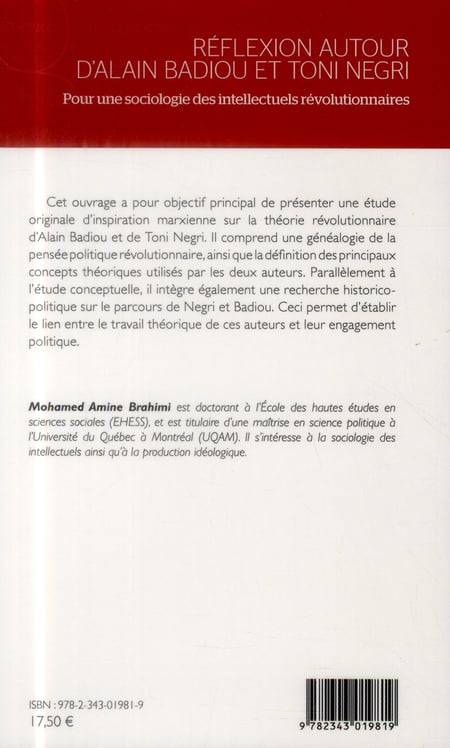 RÉFLEXION AUTOUR D'ALAIN BADIOU ET TONI NEGRI

Pour une sociologie des intellectuels révolutionnaires

Cet ouvrage a pour objectif principal de présenter une étude originale d'inspiration marxienne sur la théorie révolutionnaire d'Alain Badiou et de Toni Negri. Il comprend une généalogie de la pensée politique révolutionnaire, ainsi que la définition des principaux concepts théoriques utilisés par les deux auteurs. Parallèlement à l'étude conceptuelle, il intègre également une recherche historico-politique sur le parcours de Negri et Badiou. Ceci permet d'établir le lien entre le travail théorique de ces auteurs et leur engagement politique.

Mohamed Amine Brahimi est doctorant à l'École des hautes études en sciences sociales (EHESS), et est titulaire d'une maîtrise en science politique à l'Université du Québec à Montréal (UQAM). Il s'intéresse à la sociologie des intellectuels ainsi qu'à la production idéologique.

ISBN : 978-2-343-01981-9
17,50 €

9 782343 019819